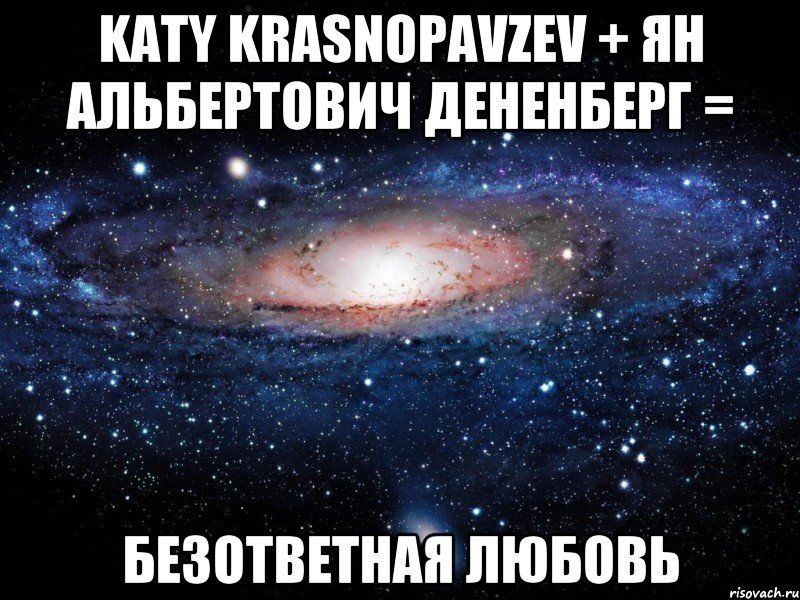 KATY KRASNOPAVZEV + ЯН АЛЬБЕРТОВИЧ ДЕНЕНБЕРГ =

БЕЗОТВЕТНАЯ ЛЮБОВЬ

risovach.ru